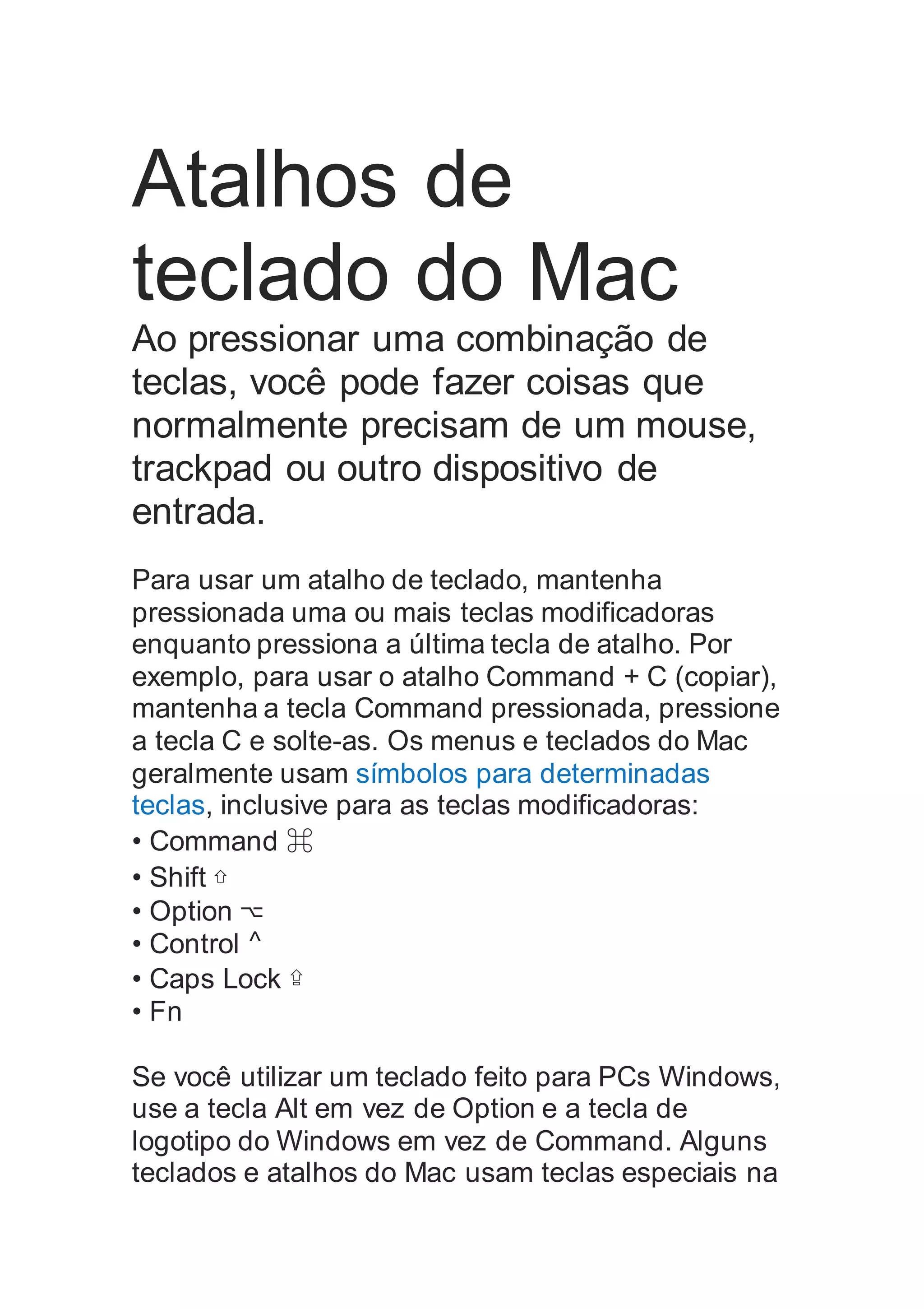 Atalhos de teclado do Mac

Ao pressionar uma combinação de teclas, você pode fazer coisas que normalmente precisam de um mouse, trackpad ou outro dispositivo de entrada.

Para usar um atalho de teclado, mantenha pressionada uma ou mais teclas modificadoras enquanto pressiona a última tecla de atalho. Por exemplo, para usar o atalho Command + C (copiar), mantenha a tecla Command pressionada, pressione a tecla C e solte-as. Os menus e teclados do Mac geralmente usam símbolos para determinadas teclas, inclusive para as teclas modificadoras:

• Command ⌘
• Shift ⇧
• Option ⌥
• Control ^
• Caps Lock ⇪
• Fn

Se você utilizar um teclado feito para PCs Windows, use a tecla Alt em vez de Option e a tecla de logotipo do Windows em vez de Command. Alguns teclados e atalhos do Mac usam teclas especiais na